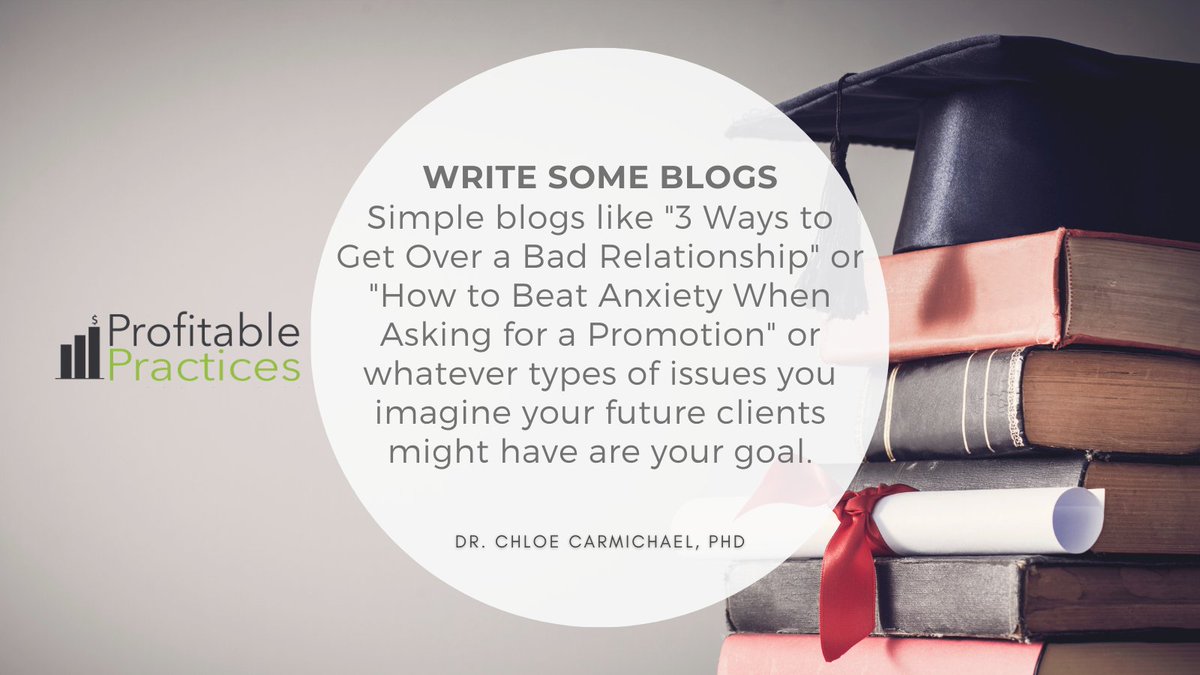 $ Profitable Practices

WRITE SOME BLOGS
Simple blogs like "3 Ways to Get Over a Bad Relationship" or "How to Beat Anxiety When Asking for a Promotion" or whatever types of issues you imagine your future clients might have are your goal.

DR. CHLOE CARMICHAEL, PHD